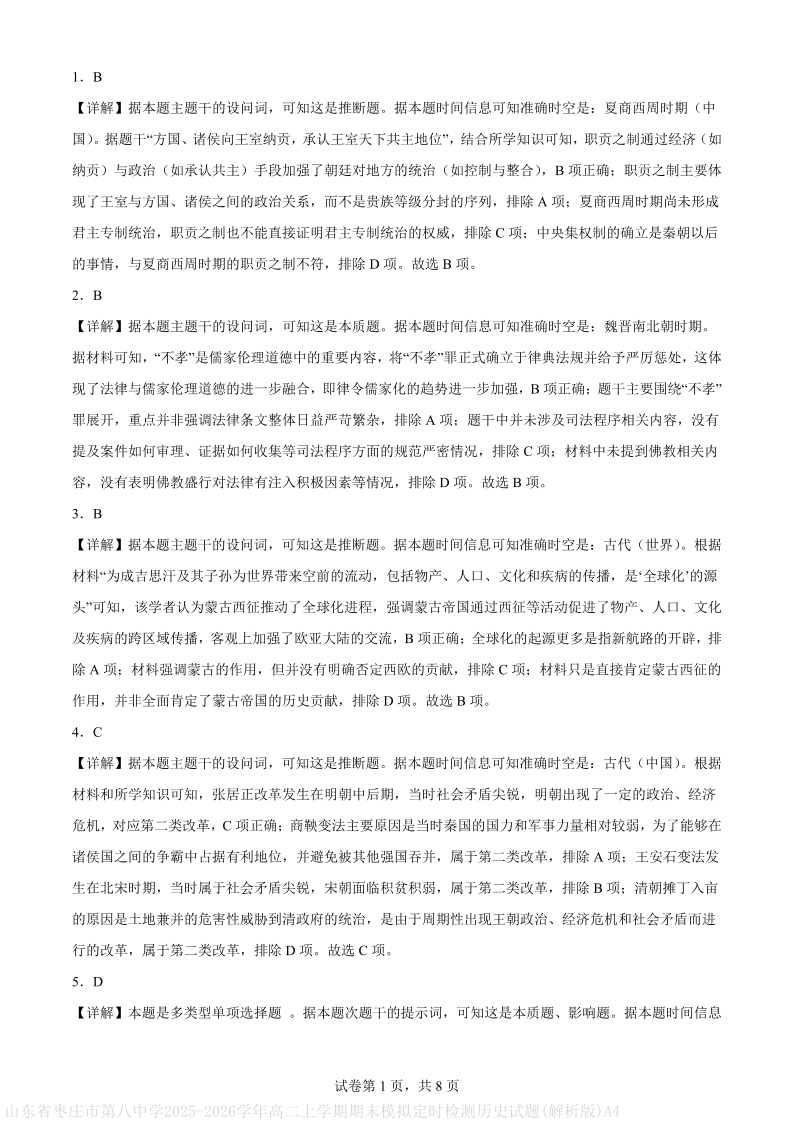 1．B

【详解】据本题主题干的设问词，可知这是推断题。据本题时间信息可知准确时空是：夏商西周时期（中国）。据题干“方国、诸侯向王室纳贡，承认王室天下共主地位”，结合所学知识可知，职贡之制通过经济（如纳贡）与政治（如承认共主）手段加强了朝廷对地方的统治（如控制与整合），B项正确；职贡之制主要体现了王室与方国、诸侯之间的政治关系，而不是贵族等级分封的序列，排除A项；夏商西周时期尚未形成君主专制统治，职贡之制也不能直接证明君主专制统治的权威，排除C项；中央集权制的确立是秦朝以后的事情，与夏商西周时期的职贡之制不符，排除D项。故选B项。

2．B

【详解】据本题主题干的设问词，可知这是本质题。据本题时间信息可知准确时空是：魏晋南北朝时期。据材料可知，“不孝”是儒家伦理道德中的重要内容，将“不孝”罪正式确立于律典法规并给予严厉惩处，这体现了法律与儒家伦理道德的进一步融合，即律令儒家化的趋势进一步加强，B项正确；题干主要围绕“不孝”罪展开，重点并非强调法律条文整体日益严苛繁杂，排除A项；题干中并未涉及司法程序相关内容，没有提及案件如何审理、证据如何收集等司法程序方面的规范严密情况，排除C项；材料中未提到佛教相关内容，没有表明佛教盛行对法律有注入积极因素等情况，排除D项。故选B项。

3．B

【详解】据本题主题干的设问词，可知这是推断题。据本题时间信息可知准确时空是：古代（世界）。根据材料“为成吉思汗及其子孙为世界带来空前的流动，包括物产、人口、文化和疾病的传播，是‘全球化’的源头”可知，该学者认为蒙古西征推动了全球化进程，强调蒙古帝国通过西征等活动促进了物产、人口、文化及疾病的跨区域传播，客观上加强了欧亚大陆的交流，B项正确；全球化的起源更多是指新航路的开辟，排除A项；材料强调蒙古的作用，但并没有明确否定西欧的贡献，排除C项；材料只是直接肯定蒙古西征的作用，并非全面肯定了蒙古帝国的历史贡献，排除D项。故选B项。

4．C

【详解】据本题主题干的设问词，可知这是推断题。据本题时间信息可知准确时空是：古代（中国）。根据材料和所学知识可知，张居正改革发生在明朝中后期，当时社会矛盾尖锐，明朝出现了一定的政治、经济危机，对应第二类改革，C项正确；商鞅变法主要原因是当时秦国的国力和军事力量相对较弱，为了能够在诸侯国之间的争霸中占据有利地位，并避免被其他强国吞并，属于第二类改革，排除A项；王安石变法发生在北宋时期，当时属于社会矛盾尖锐，宋朝面临积贫积弱，属于第二类改革，排除B项；清朝摊丁入亩的原因是土地兼并的危害性威胁到清政府的统治，是由于周期性出现王朝政治、经济危机和社会矛盾而进行的改革，属于第二类改革，排除D项。故选C项。

5．D

【详解】本题是多类型单项选择题 。据本题次题干的提示词，可知这是本质题、影响题。据本题时间信息

试卷第1页，共8页

山东省枣庄市第八中学2025-2026学年高二上学期期末模拟定时检测历史试题(解析版)A4